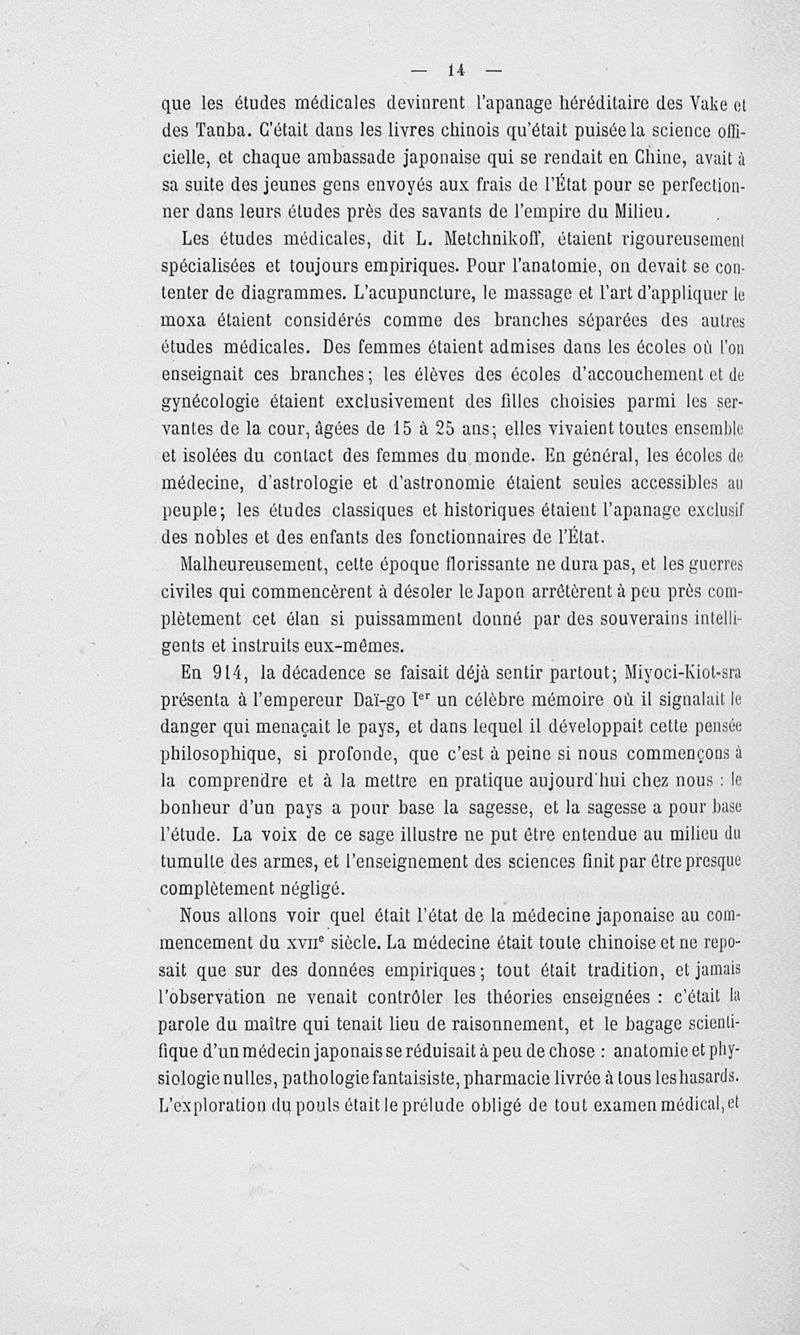 — 14 —

que les études médicales devinrent l'apanage héréditaire des Vake et des Tanba. C'était dans les livres chinois qu'était puisée la science officielle, et chaque ambassade japonaise qui se rendait en Chine, avait à sa suite des jeunes gens envoyés aux frais de l'État pour se perfectionner dans leurs études près des savants de l'empire du Milieu.

Les études médicales, dit L. Metchnikoff, étaient rigoureusement spécialisées et toujours empiriques. Pour l'anatomie, on devait se contenter de diagrammes. L'acupuncture, le massage et l'art d'appliquer le moxa étaient considérés comme des branches séparées des autres études médicales. Des femmes étaient admises dans les écoles où l'on enseignait ces branches; les élèves des écoles d'accouchement et de gynécologie étaient exclusivement des filles choisies parmi les servantes de la cour, âgées de 15 à 25 ans; elles vivaient toutes ensemble et isolées du contact des femmes du monde. En général, les écoles de médecine, d'astrologie et d'astronomie étaient seules accessibles au peuple; les études classiques et historiques étaient l'apanage exclusif des nobles et des enfants des fonctionnaires de l'État.

Malheureusement, cette époque florissante ne dura pas, et les guerres civiles qui commencèrent à désoler le Japon arrêtèrent à peu près complètement cet élan si puissamment donné par des souverains intelligents et instruits eux-mêmes.

En 914, la décadence se faisait déjà sentir partout; Miyoci-Kiot-sra présenta à l'empereur Daï-go I$^{er}$ un célèbre mémoire où il signalait le danger qui menaçait le pays, et dans lequel il développait cette pensée philosophique, si profonde, que c'est à peine si nous commençons à la comprendre et à la mettre en pratique aujourd'hui chez nous : le bonheur d'un pays a pour base la sagesse, et la sagesse a pour base l'étude. La voix de ce sage illustre ne put être entendue au milieu du tumulte des armes, et l'enseignement des sciences finit par être presque complètement négligé.

Nous allons voir quel était l'état de la médecine japonaise au commencement du XVII$^{e}$ siècle. La médecine était toute chinoise et ne reposait que sur des données empiriques; tout était tradition, et jamais l'observation ne venait contrôler les théories enseignées : c'était la parole du maître qui tenait lieu de raisonnement, et le bagage scientifique d'un médecin japonais se réduisait à peu de chose : anatomie et physiologie nulles, pathologie fantaisiste, pharmacie livrée à tous les hasards. L'exploration du pouls était le prélude obligé de tout examen médical, et